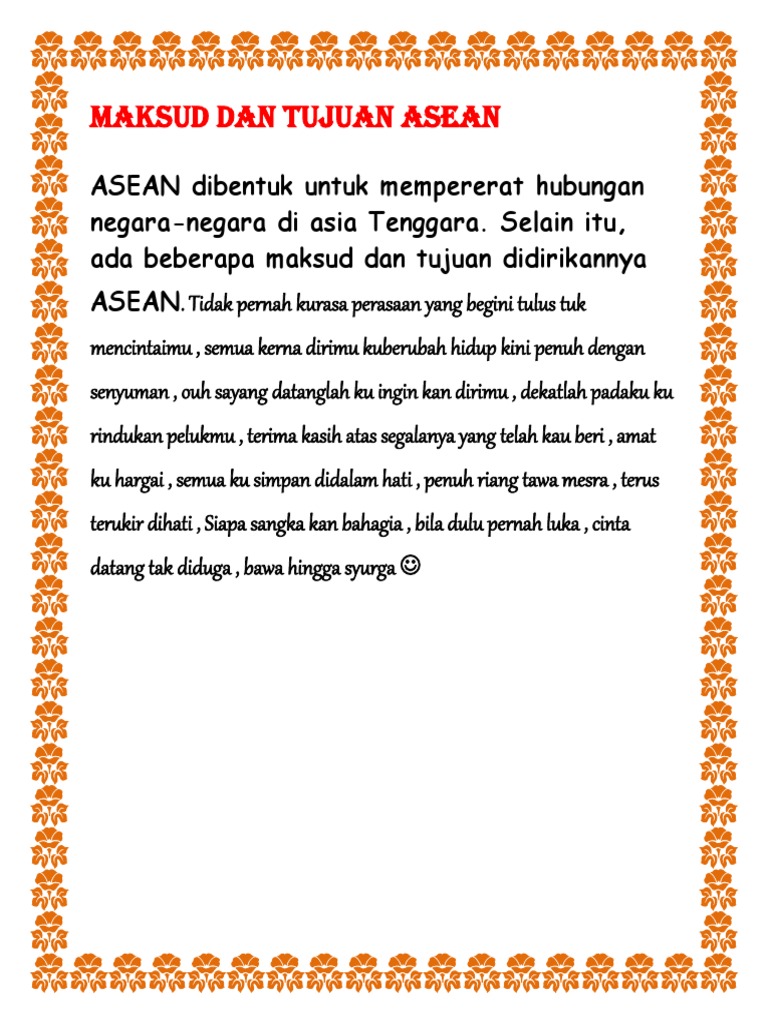 MAKSUD DAN TUJUAN ASEAN

ASEAN dibentuk untuk mempererat hubungan negara-negara di asia Tenggara. Selain itu, ada beberapa maksud dan tujuan didirikannya ASEAN. Tidak pernah kurasa perasaan yang begini tulus tuk mencintaimu , semua kerna dirimu kuberubah hidup kini penuh dengan senyuman , ouh sayang datanglah ku ingin kan dirimu , dekatlah padaku ku rindukan pelukmu , terima kasih atas segalanya yang telah kau beri , amat ku hargai , semua ku simpan didalam hati , penuh riang tawa mesra , terus terukir dihati , Siapa sangka kan bahagia , bila dulu pernah luka , cinta datang tak diduga , bawa hingga syurga ☺